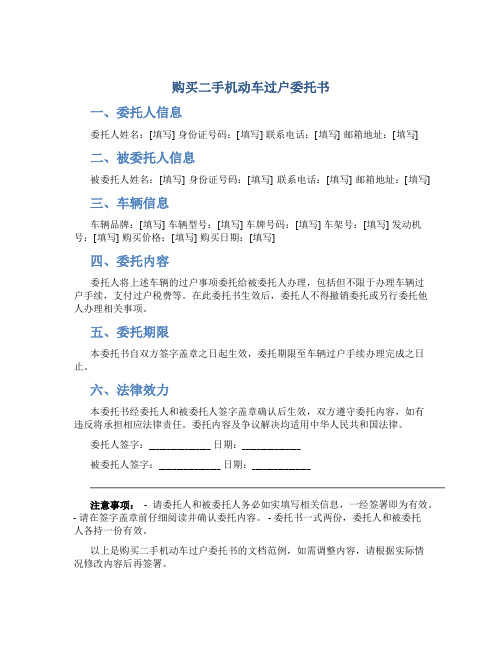 购买二手机动车过户委托书

一、委托人信息

委托人姓名：[填写] 身份证号码：[填写] 联系电话：[填写] 邮箱地址：[填写]

二、被委托人信息

被委托人姓名：[填写] 身份证号码：[填写] 联系电话：[填写] 邮箱地址：[填写]

三、车辆信息

车辆品牌：[填写] 车辆型号：[填写] 车牌号码：[填写] 车架号：[填写] 发动机号：[填写] 购买价格：[填写] 购买日期：[填写]

四、委托内容

委托人将上述车辆的过户事项委托给被委托人办理，包括但不限于办理车辆过户手续，支付过户税费等。在此委托书生效后，委托人不得撤销委托或另行委托他人办理相关事项。

五、委托期限

本委托书自双方签字盖章之日起生效，委托期限至车辆过户手续办理完成之日止。

六、法律效力

本委托书经委托人和被委托人签字盖章确认后生效，双方遵守委托内容，如有违反将承担相应法律责任。委托内容及争议解决均适用中华人民共和国法律。

委托人签字：____________ 日期：____________

被委托人签字：____________ 日期：____________

注意事项： - 请委托人和被委托人务必如实填写相关信息，一经签署即为有效。 - 请在签字盖章前仔细阅读并确认委托内容。 - 委托书一式两份，委托人和被委托人各持一份有效。

以上是购买二手机动车过户委托书的文档范例，如需调整内容，请根据实际情况修改内容后再签署。